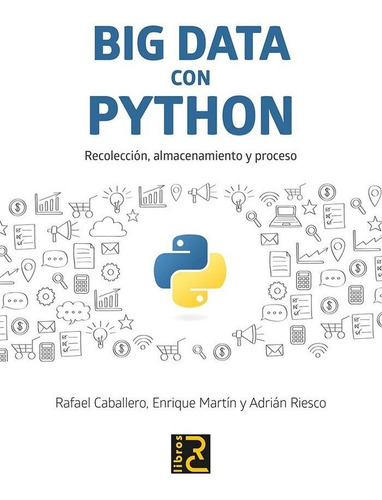 BIG DATA
CON
PYTHON

Recolección, almacenamiento y proceso

Rafael Caballero, Enrique Martín y Adrián Riesco

libros RC